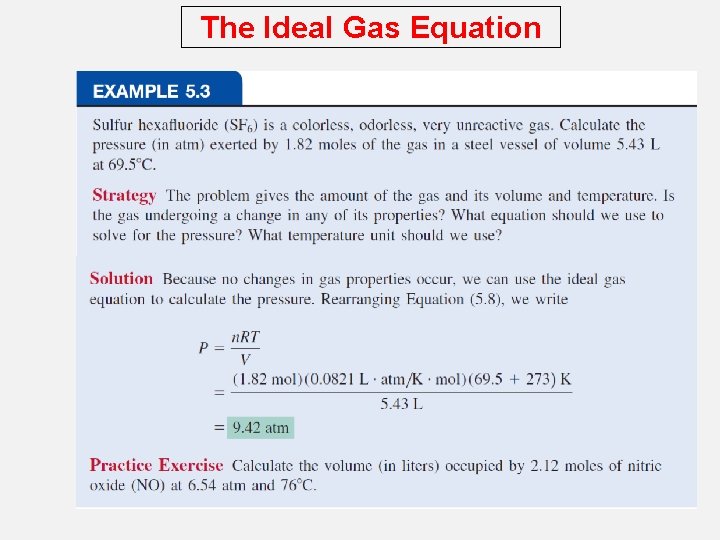 The Ideal Gas Equation

EXAMPLE 5.3

Sulfur hexafluoride ($SF_6$) is a colorless, odorless, very unreactive gas. Calculate the pressure (in atm) exerted by 1.82 moles of the gas in a steel vessel of volume 5.43 L at 69.5°C.

Strategy The problem gives the amount of the gas and its volume and temperature. Is the gas undergoing a change in any of its properties? What equation should we use to solve for the pressure? What temperature unit should we use?

Solution Because no changes in gas properties occur, we can use the ideal gas equation to calculate the pressure. Rearranging Equation (5.8), we write

$P = \frac{nRT}{V}$

$= \frac{(1.82 \text{ mol})(0.0821 \text{ L} \cdot \text{atm/K} \cdot \text{mol})(69.5 + 273) \text{ K}}{5.43 \text{ L}}$

$= 9.42 \text{ atm}$

Practice Exercise Calculate the volume (in liters) occupied by 2.12 moles of nitric oxide (NO) at 6.54 atm and 76°C.